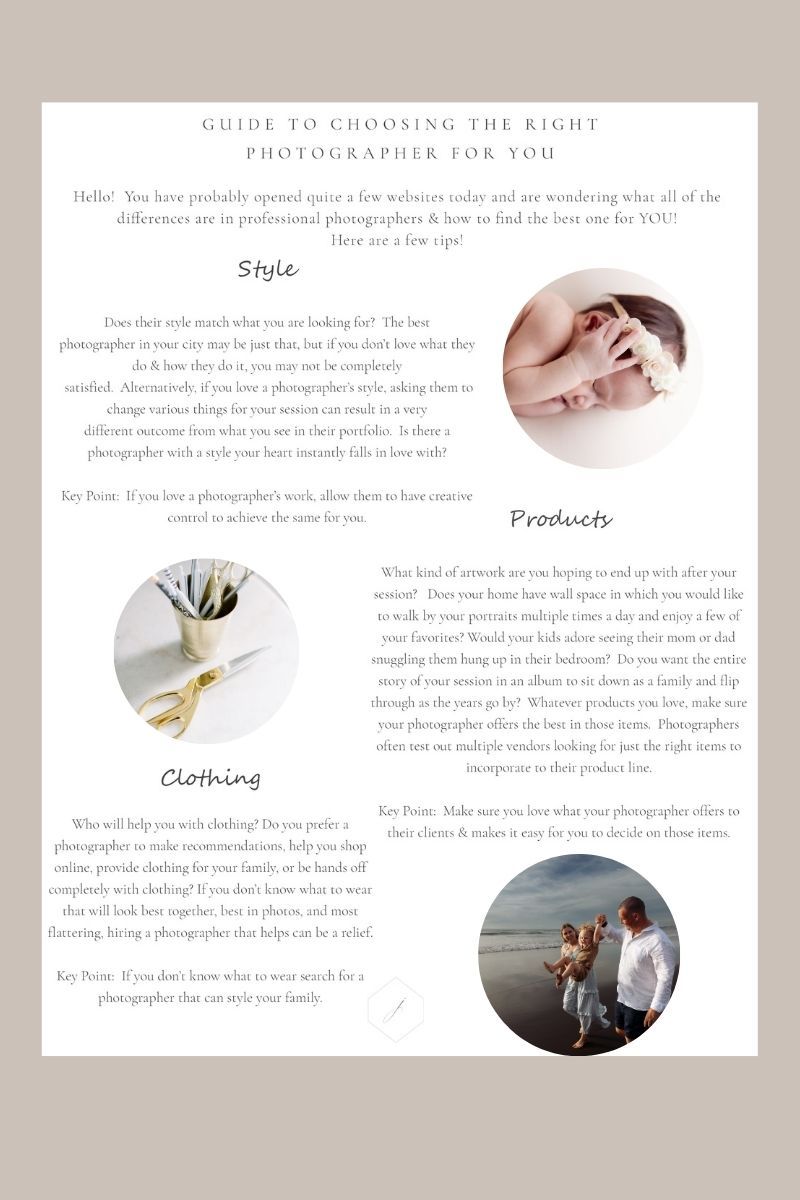 GUIDE TO CHOOSING THE RIGHT PHOTOGRAPHER FOR YOU

Hello! You have probably opened quite a few websites today and are wondering what all of the differences are in professional photographers & how to find the best one for YOU! Here are a few tips!

Style

Does their style match what you are looking for? The best photographer in your city may be just that, but if you don't love what they do & how they do it, you may not be completely satisfied. Alternatively, if you love a photographer's style, asking them to change various things for your session can result in a very different outcome from what you see in their portfolio. Is there a photographer with a style your heart instantly falls in love with?

Key Point: If you love a photographer's work, allow them to have creative control to achieve the same for you.

Products

What kind of artwork are you hoping to end up with after your session? Does your home have wall space in which you would like to walk by your portraits multiple times a day and enjoy a few of your favorites? Would your kids adore seeing their mom or dad snuggling them hung up in their bedroom? Do you want the entire story of your session in an album to sit down as a family and flip through as the years go by? Whatever products you love, make sure your photographer offers the best in those items. Photographers often test out multiple vendors looking for just the right items to incorporate to their product line.

Key Point: Make sure you love what your photographer offers to their clients & makes it easy for you to decide on those items.

Clothing

Who will help you with clothing? Do you prefer a photographer to make recommendations, help you shop online, provide clothing for your family, or be hands off completely with clothing? If you don't know what to wear that will look best together, best in photos, and most flattering, hiring a photographer that helps can be a relief.

Key Point: If you don't know what to wear search for a photographer that can style your family.

J